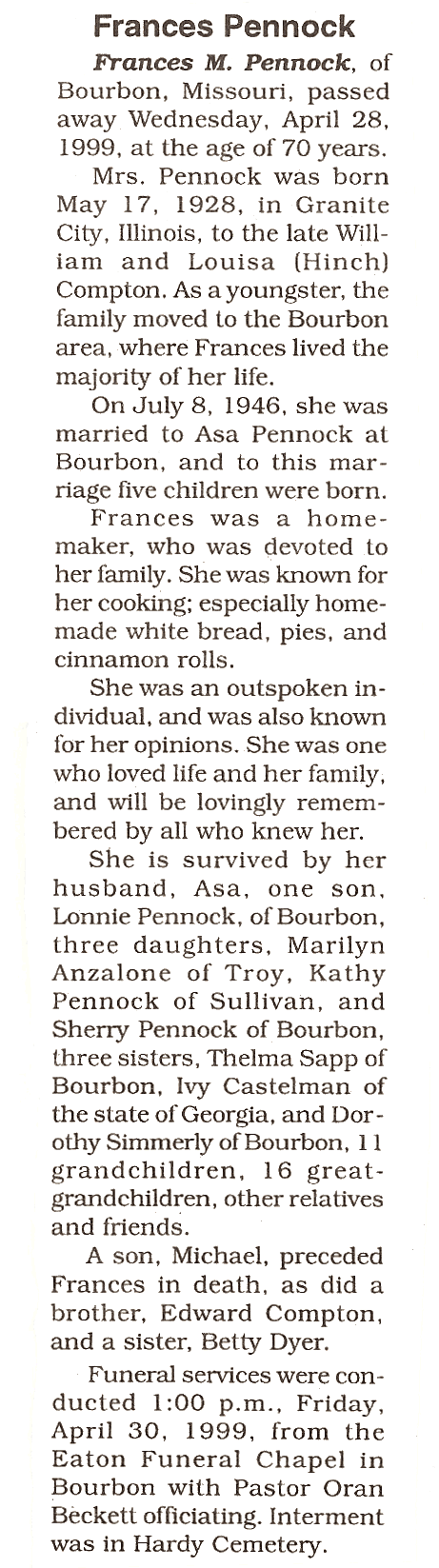 Frances Pennock

Frances M. Pennock, of Bourbon, Missouri, passed away Wednesday, April 28, 1999, at the age of 70 years.

Mrs. Pennock was born May 17, 1928, in Granite City, Illinois, to the late William and Louisa (Hinch) Compton. As a youngster, the family moved to the Bourbon area, where Frances lived the majority of her life.

On July 8, 1946, she was married to Asa Pennock at Bourbon, and to this marriage five children were born.

Frances was a homemaker, who was devoted to her family. She was known for her cooking; especially homemade white bread, pies, and cinnamon rolls.

She was an outspoken individual, and was also known for her opinions. She was one who loved life and her family, and will be lovingly remembered by all who knew her.

She is survived by her husband, Asa, one son, Lonnie Pennock, of Bourbon, three daughters, Marilyn Anzalone of Troy, Kathy Pennock of Sullivan, and Sherry Pennock of Bourbon, three sisters, Thelma Sapp of Bourbon, Ivy Castelman of the state of Georgia, and Dorothy Simmerly of Bourbon, 11 grandchildren, 16 great-grandchildren, other relatives and friends.

A son, Michael, preceded Frances in death, as did a brother, Edward Compton, and a sister, Betty Dyer.

Funeral services were conducted 1:00 p.m., Friday, April 30, 1999, from the Eaton Funeral Chapel in Bourbon with Pastor Oran Beckett officiating. Interment was in Hardy Cemetery.